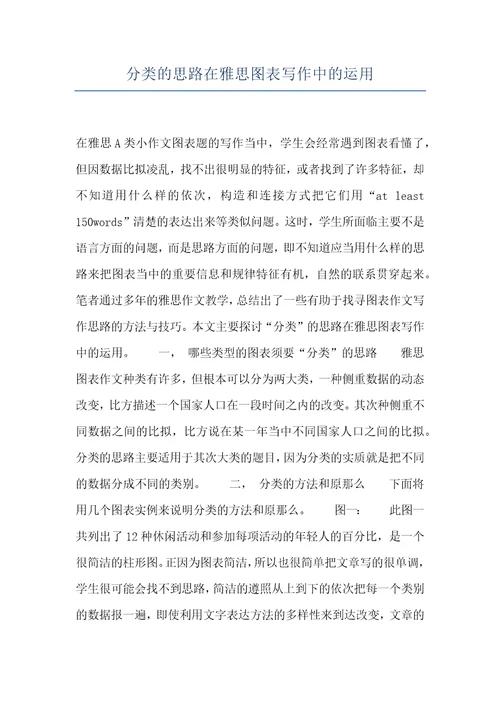 分类的思路在雅思图表写作中的运用

在雅思A类小作文图表题的写作当中，学生会经常遇到图表看懂了，但因数据比拟凌乱，找不出很明显的特征，或者找到了许多特征，却不知道用什么样的依次，构造和连接方式把它们用“at least 150words”清楚的表达出来等类似问题。这时，学生所面临主要不是语言方面的问题，而是思路方面的问题，即不知道应当用什么样的思路来把图表当中的重要信息和规律特征有机，自然的联系贯穿起来。笔者通过多年的雅思作文教学，总结出了一些有助于找寻图表作文写作思路的方法与技巧。本文主要探讨“分类”的思路在雅思图表写作中的运用。　　一，　哪些类型的图表须要“分类”的思路　　雅思图表作文种类有许多，但根本可以分为两大类，一种侧重数据的动态改变，比方描述一个国家人口在一段时间之内的改变。其次种侧重不同数据之间的比拟，比方说在某一年当中不同国家人口之间的比拟。分类的思路主要适用于其次大类的题目，因为分类的实质就是把不同的数据分成不同的类别。　　二，　分类的方法和原那么　　下面将用几个图表实例来说明分类的方法和原那么。　　图一：　　此图一共列出了12种休闲活动和参加每项活动的年轻人的百分比，是一个很简洁的柱形图。正因为图表简洁，所以也很简单把文章写的很单调，学生很可能会找不到思路，简洁的遵照从上到下的依次把每一个类别的数据报一遍，即使利用文字表达方法的多样性来到达改变，文章的